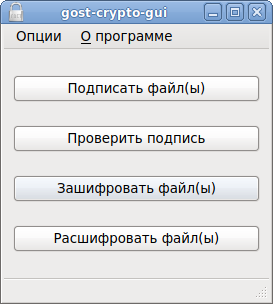 gost-crypto-gui

Опции О программе

Подписать файл(ы)

Проверить подпись

Зашифровать файл(ы)

Расшифровать файл(ы)